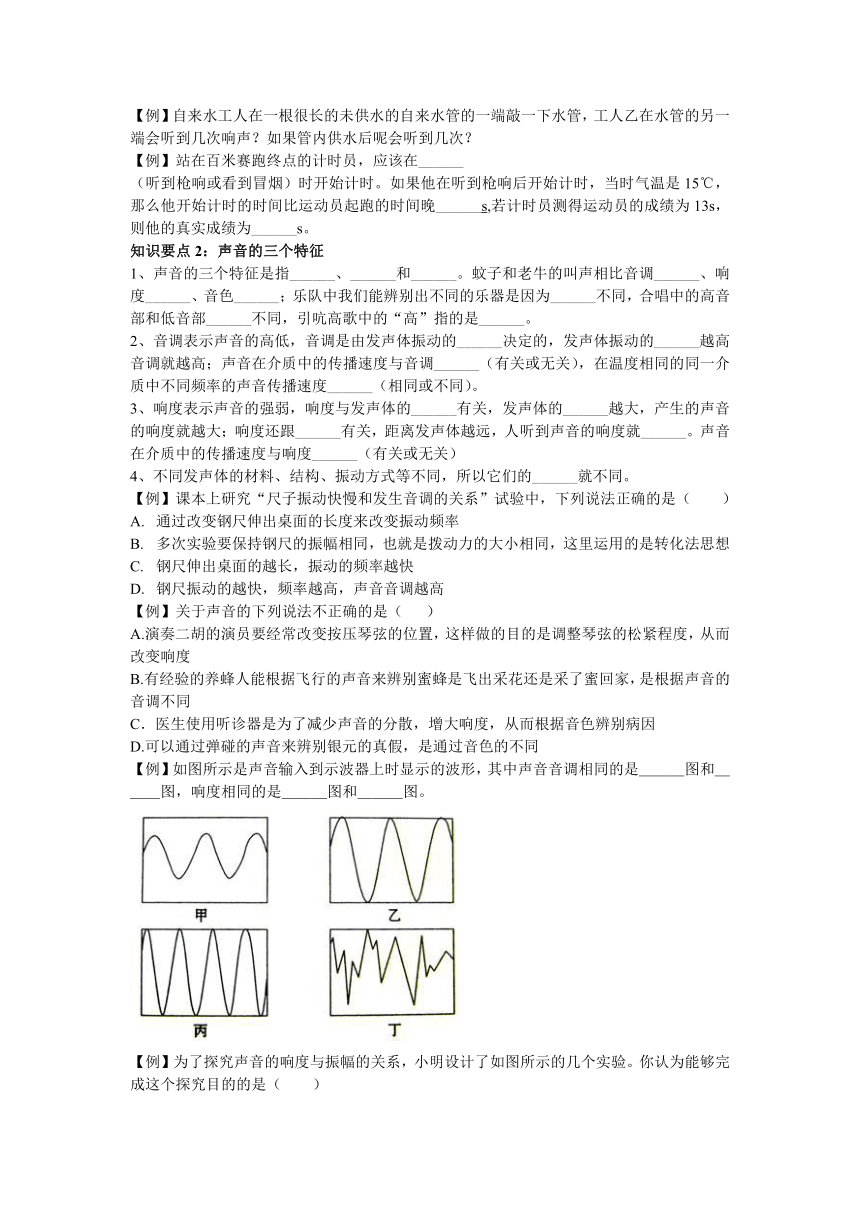 【例】自来水工人在一根很长的未供水的自来水管的一端敲一下水管，工人乙在水管的另一端会听到几次响声？如果管内供水后呢会听到几次？

【例】站在百米赛跑终点的计时员，应该在______（听到枪响或看到冒烟）时开始计时。如果他在听到枪响后开始计时，当时气温是 15℃，那么他开始计时的时间比运动员起跑的时间晚______s,若计时员测得运动员的成绩为 13s，则他的真实成绩为______s。

知识要点 2：声音的三个特征

1、声音的三个特征是指______、______和______。蚊子和老牛的叫声相比音调______、响度______、音色______；乐队中我们能辨别出不同的乐器是因为______不同，合唱中的高音部和低音部______不同，引吭高歌中的“高”指的是______。

2、音调表示声音的高低，音调是由发声体振动的______决定的，发声体振动的______越高音调就越高；声音在介质中的传播速度与音调______（有关或无关），在温度相同的同一介质中不同频率的声音传播速度______（相同或不同）。

3、响度表示声音的强弱，响度与发声体的______有关，发声体的______越大，产生的声音的响度就越大；响度还跟______有关，距离发声体越远，人听到声音的响度就______。声音在介质中的传播速度与响度______（有关或无关）

4、不同发声体的材料、结构、振动方式等不同，所以它们的______就不同。

【例】课本上研究“尺子振动快慢和发生音调的关系”试验中，下列说法正确的是（　　）

A. 通过改变钢尺伸出桌面的长度来改变振动频率

B. 多次实验要保持钢尺的振幅相同，也就是拨动力的大小相同，这里运用的是转化法思想

C. 钢尺伸出桌面的越长，振动的频率越快

D. 钢尺振动的越快，频率越高，声音音调越高

【例】关于声音的下列说法不正确的是（　　）

A.演奏二胡的演员要经常改变按压琴弦的位置，这样做的目的是调整琴弦的松紧程度，从而改变响度

B.有经验的养蜂人能根据飞行的声音来辨别蜜蜂是飞出采花还是采了蜜回家，是根据声音的音调不同

C．医生使用听诊器是为了减少声音的分散，增大响度，从而根据音色辨别病因

D.可以通过弹碰的声音来辨别银元的真假，是通过音色的不同

【例】如图所示是声音输入到示波器上时显示的波形，其中声音音调相同的是______图和______图，响度相同的是______图和______图。

甲

乙

丙

丁

【例】为了探究声音的响度与振幅的关系，小明设计了如图所示的几个实验。你认为能够完成这个探究目的的是（　　）